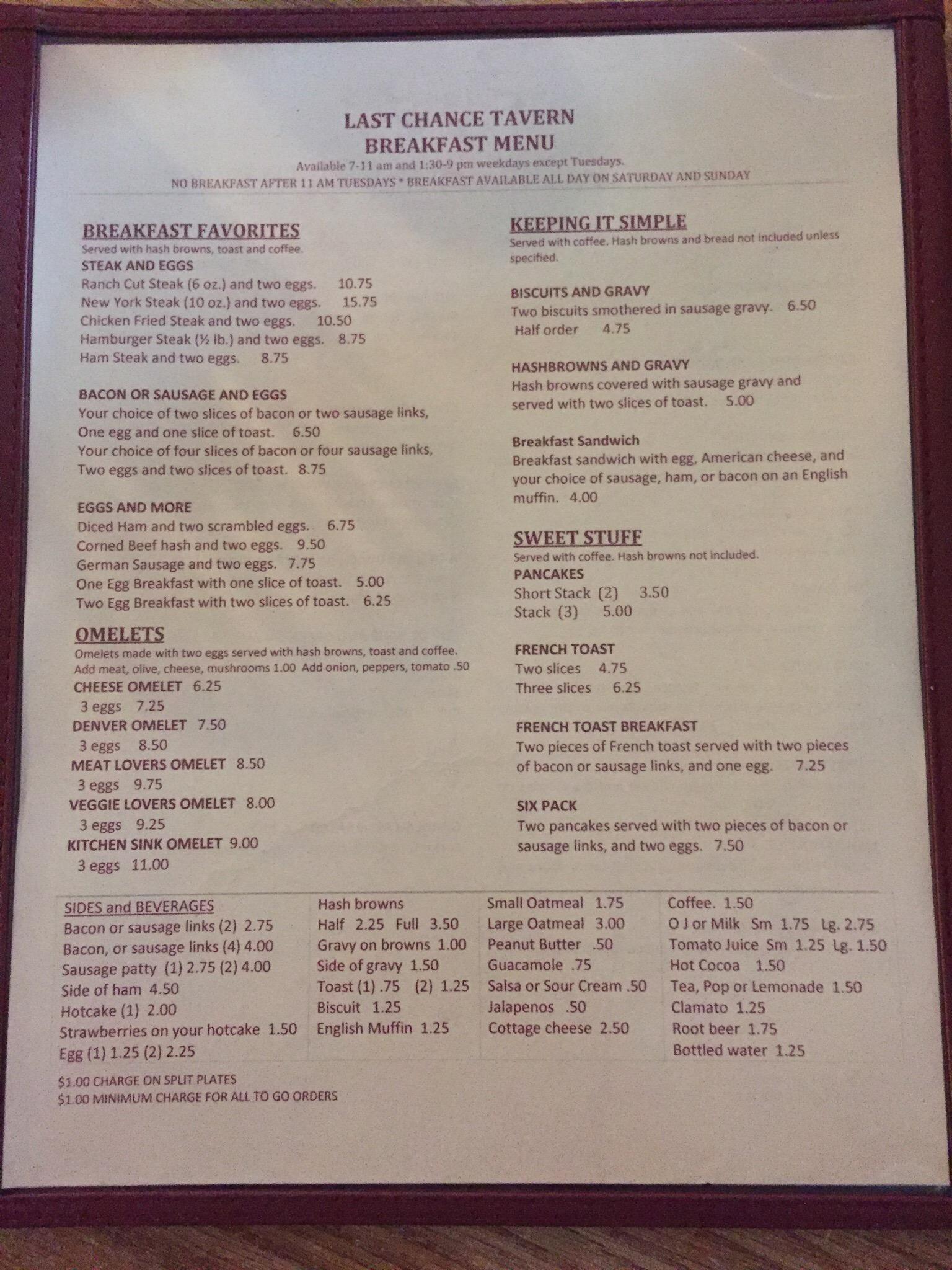 LAST CHANCE TAVERN
BREAKFAST MENU
Available 7-11 am and 1:30-9 pm weekdays except Tuesdays.
NO BREAKFAST AFTER 11 AM TUESDAYS * BREAKFAST AVAILABLE ALL DAY ON SATURDAY AND SUNDAY

BREAKFAST FAVORITES
Served with hash browns, toast and coffee.
STEAK AND EGGS
Ranch Cut Steak (6 oz.) and two eggs. 10.75
New York Steak (10 oz.) and two eggs. 15.75
Chicken Fried Steak and two eggs. 10.50
Hamburger Steak (½ lb.) and two eggs. 8.75
Ham Steak and two eggs. 8.75

BACON OR SAUSAGE AND EGGS
Your choice of two slices of bacon or two sausage links,
One egg and one slice of toast. 6.50
Your choice of four slices of bacon or four sausage links,
Two eggs and two slices of toast. 8.75

EGGS AND MORE
Diced Ham and two scrambled eggs. 6.75
Corned Beef hash and two eggs. 9.50
German Sausage and two eggs. 7.75
One Egg Breakfast with one slice of toast. 5.00
Two Egg Breakfast with two slices of toast. 6.25

OMELETS
Omelets made with two eggs served with hash browns, toast and coffee.
Add meat, olive, cheese, mushrooms 1.00 Add onion, peppers, tomato .50
CHEESE OMELET 6.25
3 eggs 7.25
DENVER OMELET 7.50
3 eggs 8.50
MEAT LOVERS OMELET 8.50
3 eggs 9.75
VEGGIE LOVERS OMELET 8.00
3 eggs 9.25
KITCHEN SINK OMELET 9.00
3 eggs 11.00

KEEPING IT SIMPLE
Served with coffee. Hash browns and bread not included unless specified.

BISCUITS AND GRAVY
Two biscuits smothered in sausage gravy. 6.50
Half order 4.75

HASHBROWNS AND GRAVY
Hash browns covered with sausage gravy and served with two slices of toast. 5.00

Breakfast Sandwich
Breakfast sandwich with egg, American cheese, and your choice of sausage, ham, or bacon on an English muffin. 4.00

SWEET STUFF
Served with coffee. Hash browns not included.
PANCAKES
Short Stack (2) 3.50
Stack (3) 5.00

FRENCH TOAST
Two slices 4.75
Three slices 6.25

FRENCH TOAST BREAKFAST
Two pieces of French toast served with two pieces of bacon or sausage links, and one egg. 7.25

SIX PACK
Two pancakes served with two pieces of bacon or sausage links, and two eggs. 7.50

SIDES and BEVERAGES
Bacon or sausage links (2) 2.75
Bacon, or sausage links (4) 4.00
Sausage patty (1) 2.75 (2) 4.00
Side of ham 4.50
Hotcake (1) 2.00
Strawberries on your hotcake 1.50
Egg (1) 1.25 (2) 2.25

Hash browns
Half 2.25 Full 3.50
Gravy on browns 1.00
Side of gravy 1.50
Toast (1) .75 (2) 1.25
Biscuit 1.25
English Muffin 1.25

Small Oatmeal 1.75
Large Oatmeal 3.00
Peanut Butter .50
Guacamole .75
Salsa or Sour Cream .50
Jalapenos .50
Cottage cheese 2.50

Coffee. 1.50
O J or Milk Sm 1.75 Lg. 2.75
Tomato Juice Sm 1.25 Lg. 1.50
Hot Cocoa 1.50
Tea, Pop or Lemonade 1.50
Clamato 1.25
Root beer 1.75
Bottled water 1.25

$1.00 CHARGE ON SPLIT PLATES
$1.00 MINIMUM CHARGE FOR ALL TO GO ORDERS